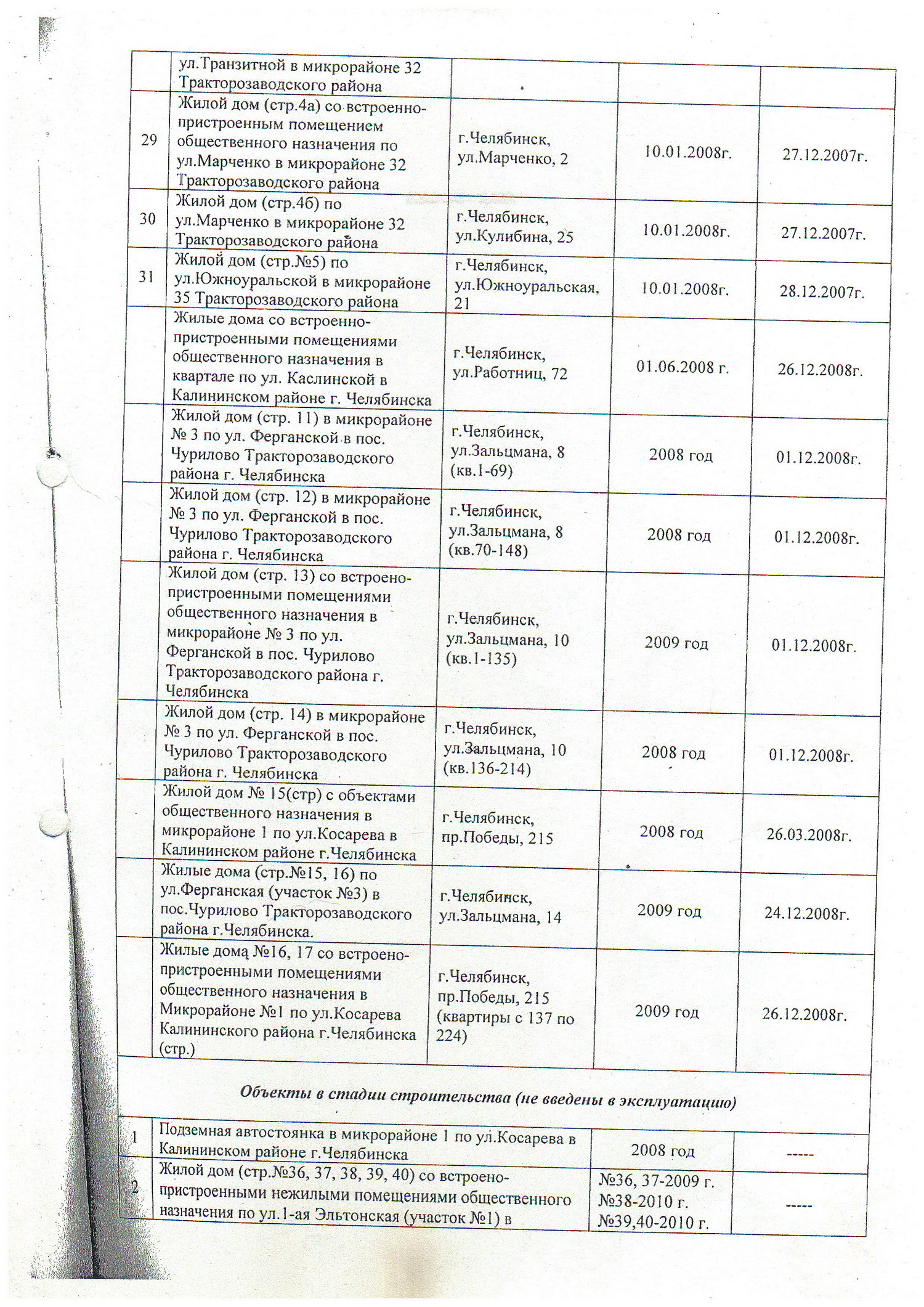 | | ул.Транзитной в микрорайоне 32 Тракторозаводского района | | | |
|---|---|---|---|---|
| 29 | Жилой дом (стр.4а) со встроенно-пристроенным помещением общественного назначения по ул.Марченко в микрорайоне 32 Тракторозаводского района | г.Челябинск, ул.Марченко, 2 | 10.01.2008г. | 27.12.2007г. |
| 30 | Жилой дом (стр.4б) по ул.Марченко в микрорайоне 32 Тракторозаводского района | г.Челябинск, ул.Кулибина, 25 | 10.01.2008г. | 27.12.2007г. |
| 31 | Жилой дом (стр.№5) по ул.Южноуральской в микрорайоне 35 Тракторозаводского района | г.Челябинск, ул.Южноуральская, 21 | 10.01.2008г. | 28.12.2007г. |
| | Жилые дома со встроенно-пристроенными помещениями общественного назначения в квартале по ул. Каслинской в Калининском районе г. Челябинска | г.Челябинск, ул.Работниц, 72 | 01.06.2008 г. | 26.12.2008г. |
| | Жилой дом (стр. 11) в микрорайоне № 3 по ул. Ферганской в пос. Чурилово Тракторозаводского района г. Челябинска | г.Челябинск, ул.Зальцмана, 8 (кв.1-69) | 2008 год | 01.12.2008г. |
| | Жилой дом (стр. 12) в микрорайоне № 3 по ул. Ферганской в пос. Чурилово Тракторозаводского района г. Челябинска | г.Челябинск, ул.Зальцмана, 8 (кв.70-148) | 2008 год | 01.12.2008г. |
| | Жилой дом (стр. 13) со встроено-пристроенными помещениями общественного назначения в микрорайоне № 3 по ул. Ферганской в пос. Чурилово Тракторозаводского района г. Челябинска | г.Челябинск, ул.Зальцмана, 10 (кв.1-135) | 2009 год | 01.12.2008г. |
| | Жилой дом (стр. 14) в микрорайоне № 3 по ул. Ферганской в пос. Чурилово Тракторозаводского района г. Челябинска | г.Челябинск, ул.Зальцмана, 10 (кв.136-214) | 2008 год | 01.12.2008г. |
| | Жилой дом № 15(стр) с объектами общественного назначения в микрорайоне 1 по ул.Косарева в Калининском районе г.Челябинска | г.Челябинск, пр.Победы, 215 | 2008 год | 26.03.2008г. |
| | Жилые дома (стр.№15, 16) по ул.Ферганская (участок №3) в пос.Чурилово Тракторозаводского района г.Челябинска. | г.Челябинск, ул.Зальцмана, 14 | 2009 год | 24.12.2008г. |
| | Жилые дома №16, 17 со встроено-пристроенными помещениями общественного назначения в Микрорайоне №1 по ул.Косарева Калининского района г.Челябинска (стр.) | г.Челябинск, пр.Победы, 215 (квартиры с 137 по 224) | 2009 год | 26.12.2008г. |

Объекты в стадии строительства (не введены в эксплуатацию)

| 1 | Подземная автостоянка в микрорайоне 1 по ул.Косарева в Калининском районе г.Челябинска | 2008 год | ----- |
|---|---|---|---|
| 2 | Жилой дом (стр.№36, 37, 38, 39, 40) со встроено-пристроенными нежилыми помещениями общественного назначения по ул.1-ая Эльтонская (участок №1) в | №36, 37-2009 г. №38-2010 г. №39,40-2010 г. | ----- |